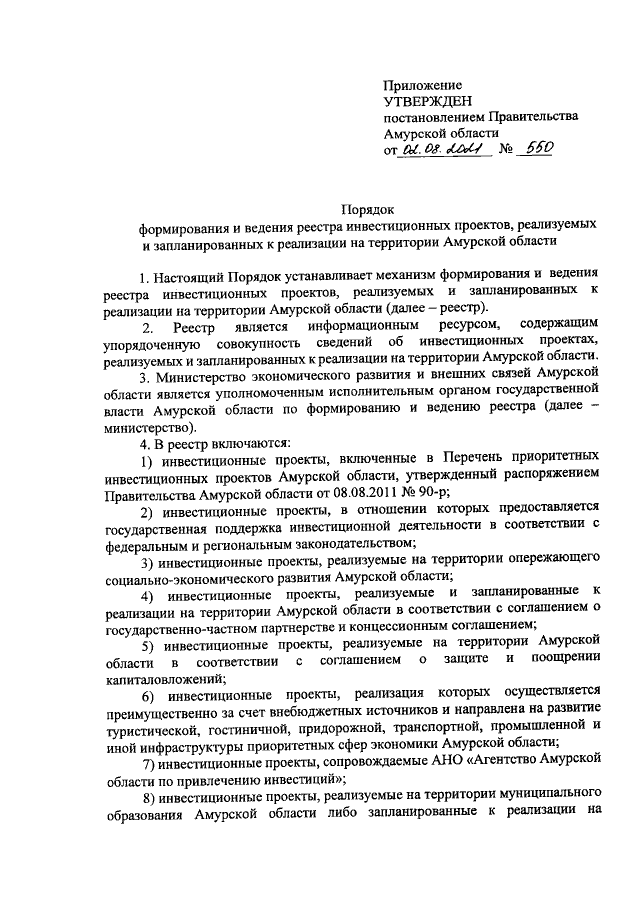 Приложение
УТВЕРЖДЕН
постановлением Правительства
Амурской области
от 02.08.2021 № 550

Порядок
формирования и ведения реестра инвестиционных проектов, реализуемых и запланированных к реализации на территории Амурской области

1. Настоящий Порядок устанавливает механизм формирования и ведения реестра инвестиционных проектов, реализуемых и запланированных к реализации на территории Амурской области (далее – реестр).

2. Реестр является информационным ресурсом, содержащим упорядоченную совокупность сведений об инвестиционных проектах, реализуемых и запланированных к реализации на территории Амурской области.

3. Министерство экономического развития и внешних связей Амурской области является уполномоченным исполнительным органом государственной власти Амурской области по формированию и ведению реестра (далее – министерство).

4. В реестр включаются:

1) инвестиционные проекты, включенные в Перечень приоритетных инвестиционных проектов Амурской области, утвержденный распоряжением Правительства Амурской области от 08.08.2011 № 90-р;

2) инвестиционные проекты, в отношении которых предоставляется государственная поддержка инвестиционной деятельности в соответствии с федеральным и региональным законодательством;

3) инвестиционные проекты, реализуемые на территории опережающего социально-экономического развития Амурской области;

4) инвестиционные проекты, реализуемые и запланированные к реализации на территории Амурской области в соответствии с соглашением о государственно-частном партнерстве и концессионным соглашением;

5) инвестиционные проекты, реализуемые на территории Амурской области в соответствии с соглашением о защите и поощрении капиталовложений;

6) инвестиционные проекты, реализация которых осуществляется преимущественно за счет внебюджетных источников и направлена на развитие туристической, гостиничной, придорожной, транспортной, промышленной и иной инфраструктуры приоритетных сфер экономики Амурской области;

7) инвестиционные проекты, сопровождаемые АНО «Агентство Амурской области по привлечению инвестиций»;

8) инвестиционные проекты, реализуемые на территории муниципального образования Амурской области либо запланированные к реализации на